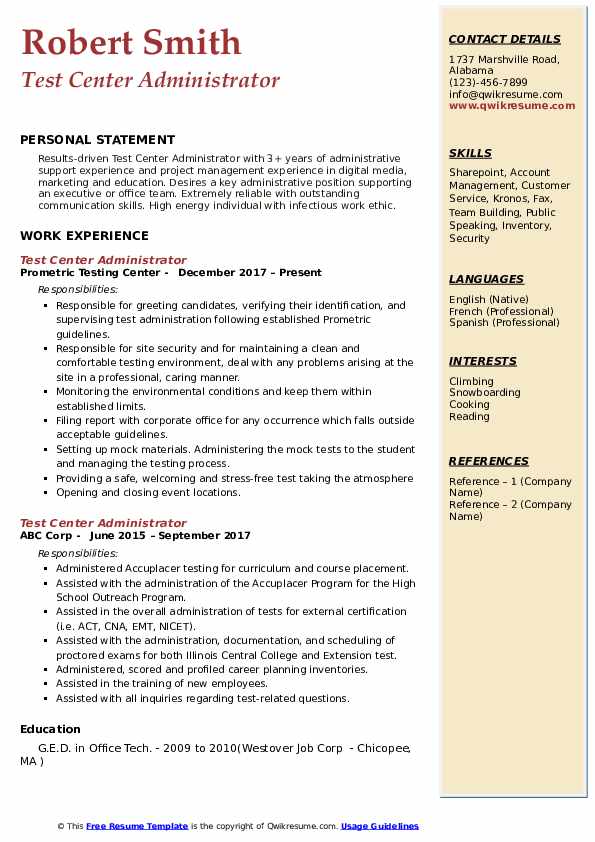 Robert Smith
Test Center Administrator

PERSONAL STATEMENT

Results-driven Test Center Administrator with 3+ years of administrative support experience and project management experience in digital media, marketing and education. Desires a key administrative position supporting an executive or office team. Extremely reliable with outstanding communication skills. High energy individual with infectious work ethic.

WORK EXPERIENCE

Test Center Administrator
Prometric Testing Center - December 2017 – Present
Responsibilities:
- Responsible for greeting candidates, verifying their identification, and supervising test administration following established Prometric guidelines.
- Responsible for site security and for maintaining a clean and comfortable testing environment, deal with any problems arising at the site in a professional, caring manner.
- Monitoring the environmental conditions and keep them within established limits.
- Filing report with corporate office for any occurrence which falls outside acceptable guidelines.
- Setting up mock materials. Administering the mock tests to the student and managing the testing process.
- Providing a safe, welcoming and stress-free test taking the atmosphere
- Opening and closing event locations.

Test Center Administrator
ABC Corp - June 2015 – September 2017
Responsibilities:
- Administered Accuplacer testing for curriculum and course placement.
- Assisted with the administration of the Accuplacer Program for the High School Outreach Program.
- Assisted in the overall administration of tests for external certification (i.e. ACT, CNA, EMT, NICET).
- Assisted with the administration, documentation, and scheduling of proctored exams for both Illinois Central College and Extension test.
- Administered, scored and profiled career planning inventories.
- Assisted in the training of new employees.
- Assisted with all inquiries regarding test-related questions.

Education

G.E.D. in Office Tech. - 2009 to 2010(Westover Job Corp - Chicopee, MA )

CONTACT DETAILS
1737 Marshville Road, Alabama
(123)-456-7899
info@qwikresume.com
www.qwikresume.com

SKILLS
Sharepoint, Account Management, Customer Service, Kronos, Fax, Team Building, Public Speaking, Inventory, Security

LANGUAGES
English (Native)
French (Professional)
Spanish (Professional)

INTERESTS
Climbing
Snowboarding
Cooking
Reading

REFERENCES
Reference – 1 (Company Name)
Reference – 2 (Company Name)

© This Free Resume Template is the copyright of Qwikresume.com. Usage Guidelines